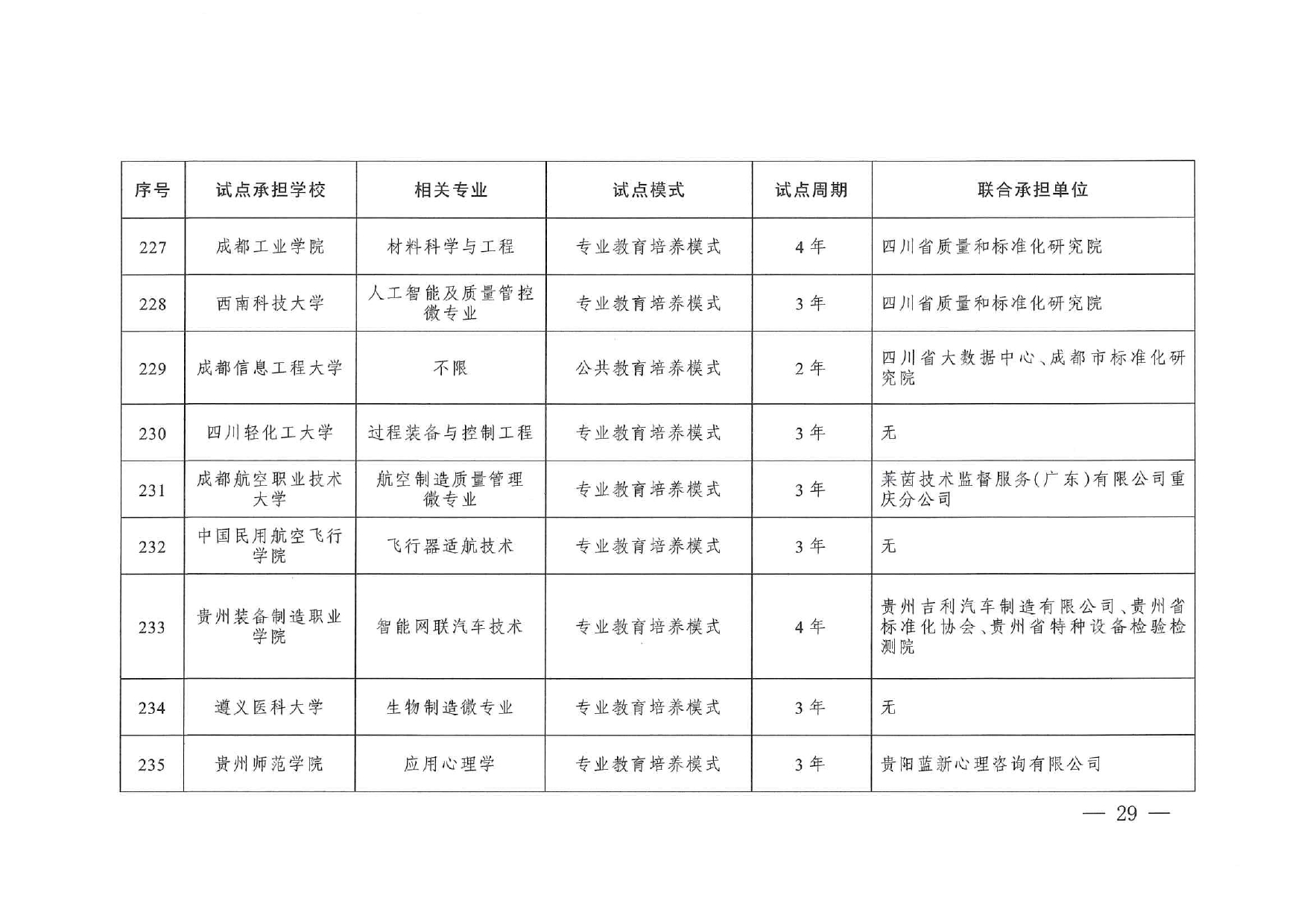 | 序号 | 试点承担学校 | 相关专业 | 试点模式 | 试点周期 | 联合承担单位 |
|---|---|---|---|---|---|
| 227 | 成都工业学院 | 材料科学与工程 | 专业教育培养模式 | 4年 | 四川省质量和标准化研究院 |
| 228 | 西南科技大学 | 人工智能及质量管控微专业 | 专业教育培养模式 | 3年 | 四川省质量和标准化研究院 |
| 229 | 成都信息工程大学 | 不限 | 公共教育培养模式 | 2年 | 四川省大数据中心、成都市标准化研究院 |
| 230 | 四川轻化工大学 | 过程装备与控制工程 | 专业教育培养模式 | 3年 | 无 |
| 231 | 成都航空职业技术大学 | 航空制造质量管理微专业 | 专业教育培养模式 | 3年 | 莱茵技术监督服务(广东)有限公司重庆分公司 |
| 232 | 中国民用航空飞行学院 | 飞行器适航技术 | 专业教育培养模式 | 3年 | 无 |
| 233 | 贵州装备制造职业学院 | 智能网联汽车技术 | 专业教育培养模式 | 4年 | 贵州吉利汽车制造有限公司、贵州省标准化协会、贵州省特种设备检验检测院 |
| 234 | 遵义医科大学 | 生物制造微专业 | 专业教育培养模式 | 3年 | 无 |
| 235 | 贵州师范学院 | 应用心理学 | 专业教育培养模式 | 3年 | 贵阳蓝新心理咨询有限公司 |

— 29 —